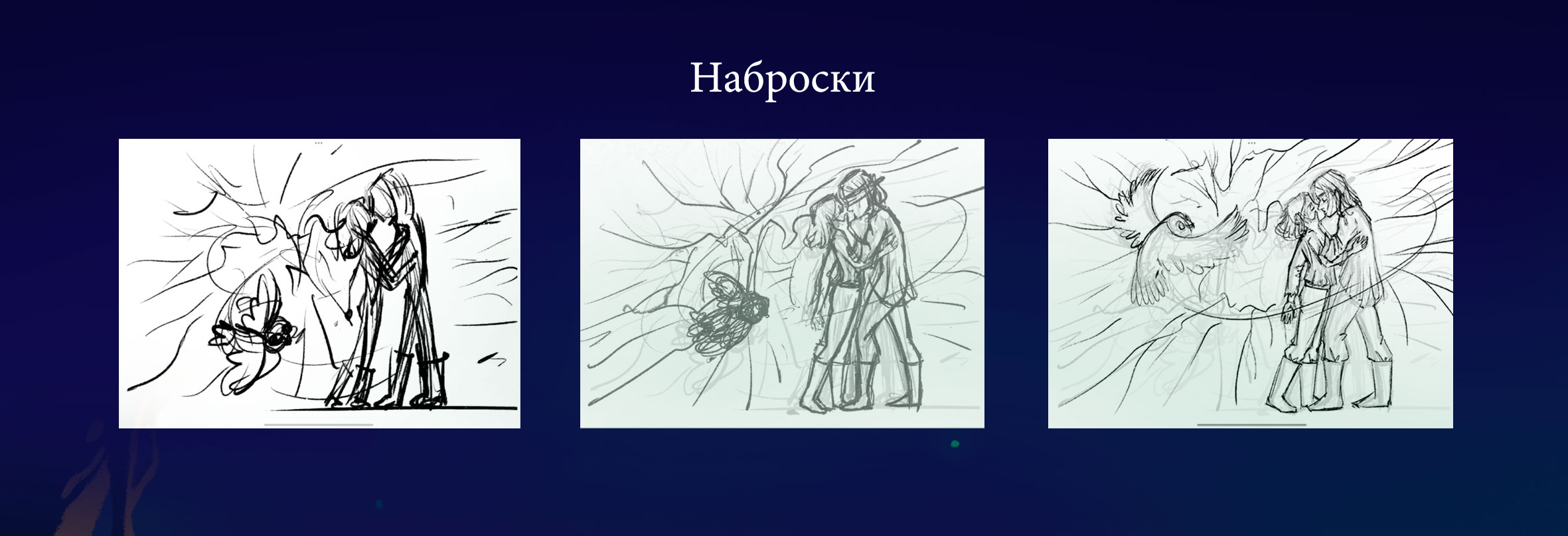 Наброски